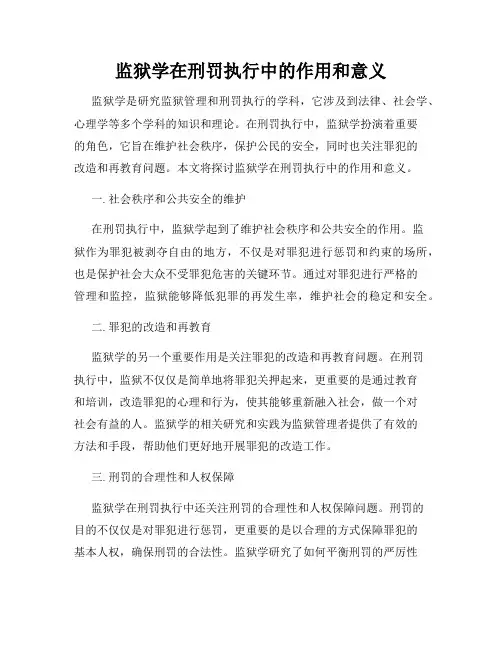 监狱学在刑罚执行中的作用和意义

监狱学是研究监狱管理和刑罚执行的学科，它涉及到法律、社会学、心理学等多个学科的知识和理论。在刑罚执行中，监狱学扮演着重要的角色，它旨在维护社会秩序，保护公民的安全，同时也关注罪犯的改造和再教育问题。本文将探讨监狱学在刑罚执行中的作用和意义。

一. 社会秩序和公共安全的维护

在刑罚执行中，监狱学起到了维护社会秩序和公共安全的作用。监狱作为罪犯被剥夺自由的地方，不仅是对罪犯进行惩罚和约束的场所，也是保护社会大众不受罪犯危害的关键环节。通过对罪犯进行严格的管理和监控，监狱能够降低犯罪的再发生率，维护社会的稳定和安全。

二. 罪犯的改造和再教育

监狱学的另一个重要作用是关注罪犯的改造和再教育问题。在刑罚执行中，监狱不仅仅是简单地将罪犯关押起来，更重要的是通过教育和培训，改造罪犯的心理和行为，使其能够重新融入社会，做一个对社会有益的人。监狱学的相关研究和实践为监狱管理者提供了有效的方法和手段，帮助他们更好地开展罪犯的改造工作。

三. 刑罚的合理性和人权保障

监狱学在刑罚执行中还关注刑罚的合理性和人权保障问题。刑罚的目的不仅仅是对罪犯进行惩罚，更重要的是以合理的方式保障罪犯的基本人权，确保刑罚的合法性。监狱学研究了如何平衡刑罚的严厉性